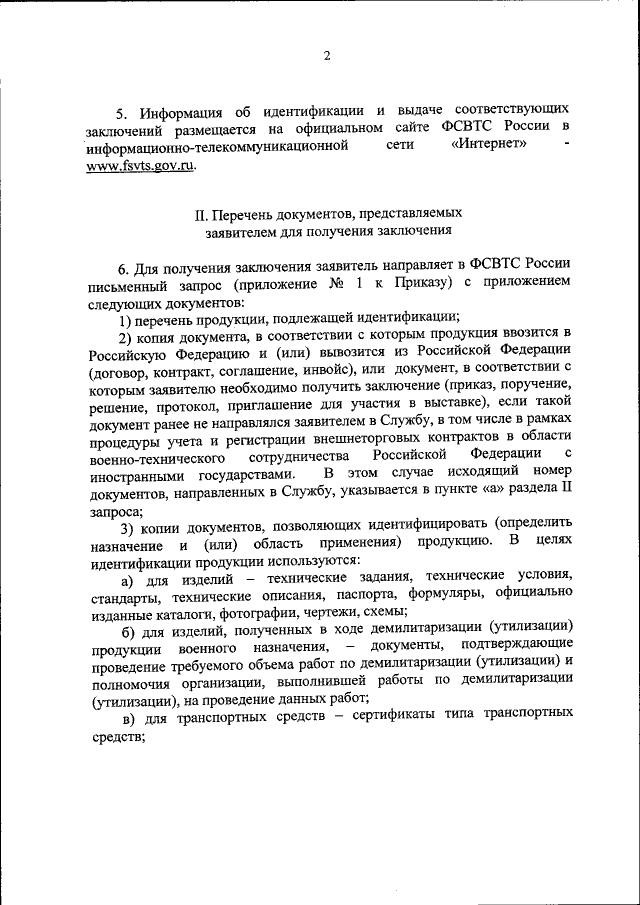 2

5. Информация об идентификации и выдаче соответствующих заключений размещается на официальном сайте ФСВТС России в информационно-телекоммуникационной сети «Интернет» - www.fsvts.gov.ru.

II. Перечень документов, представляемых заявителем для получения заключения

6. Для получения заключения заявитель направляет в ФСВТС России письменный запрос (приложение № 1 к Приказу) с приложением следующих документов:

1) перечень продукции, подлежащей идентификации;

2) копия документа, в соответствии с которым продукция ввозится в Российскую Федерацию и (или) вывозится из Российской Федерации (договор, контракт, соглашение, инвойс), или документ, в соответствии с которым заявителю необходимо получить заключение (приказ, поручение, решение, протокол, приглашение для участия в выставке), если такой документ ранее не направлялся заявителем в Службу, в том числе в рамках процедуры учета и регистрации внешнеторговых контрактов в области военно-технического сотрудничества Российской Федерации с иностранными государствами. В этом случае исходящий номер документов, направленных в Службу, указывается в пункте «а» раздела II запроса;

3) копии документов, позволяющих идентифицировать (определить назначение и (или) область применения) продукцию. В целях идентификации продукции используются:

а) для изделий – технические задания, технические условия, стандарты, технические описания, паспорта, формуляры, официально изданные каталоги, фотографии, чертежи, схемы;

б) для изделий, полученных в ходе демилитаризации (утилизации) продукции военного назначения, – документы, подтверждающие проведение требуемого объема работ по демилитаризации (утилизации) и полномочия организации, выполнившей работы по демилитаризации (утилизации), на проведение данных работ;

в) для транспортных средств – сертификаты типа транспортных средств;